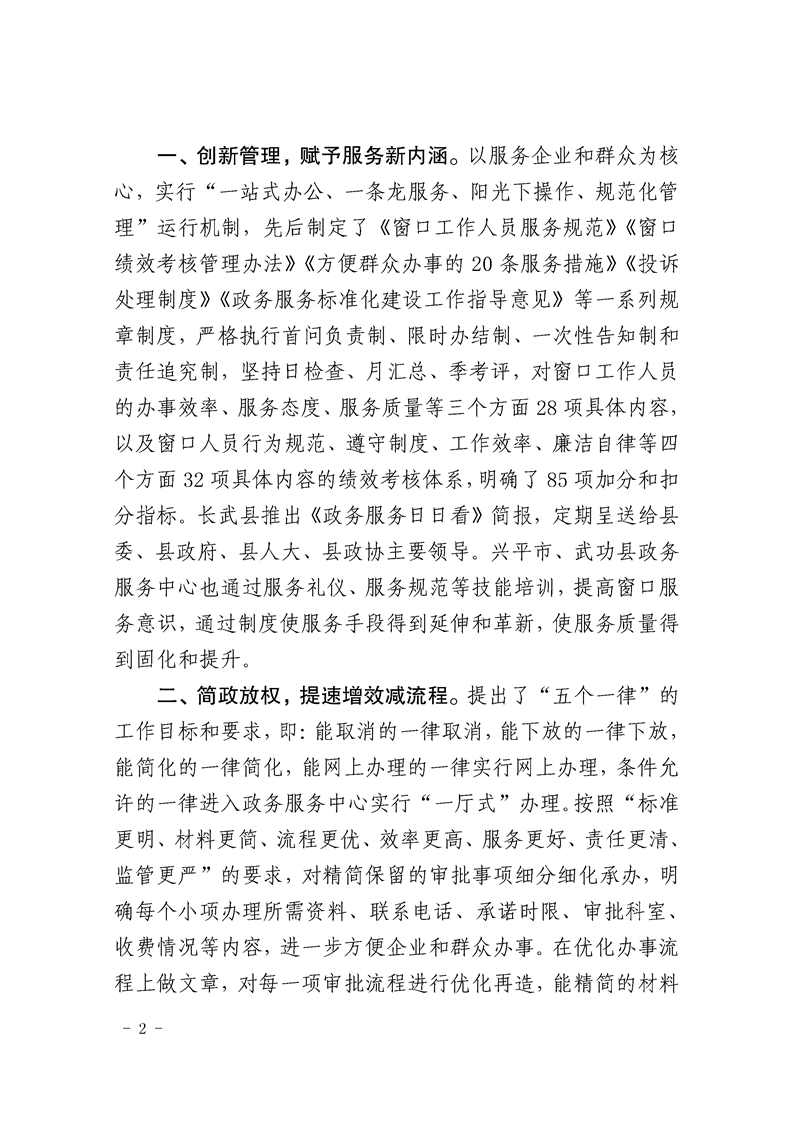 一、创新管理，赋予服务新内涵。以服务企业和群众为核心，实行“一站式办公、一条龙服务、阳光下操作、规范化管理”运行机制，先后制定了《窗口工作人员服务规范》《窗口绩效考核管理办法》《方便群众办事的 20 条服务措施》《投诉处理制度》《政务服务标准化建设工作指导意见》等一系列规章制度，严格执行首问负责制、限时办结制、一次性告知制和责任追究制，坚持日检查、月汇总、季考评，对窗口工作人员的办事效率、服务态度、服务质量等三个方面 28 项具体内容，以及窗口人员行为规范、遵守制度、工作效率、廉洁自律等四个方面 32 项具体内容的绩效考核体系，明确了 85 项加分和扣分指标。长武县推出《政务服务日日看》简报，定期呈送给县委、县政府、县人大、县政协主要领导。兴平市、武功县政务服务中心也通过服务礼仪、服务规范等技能培训，提高窗口服务意识，通过制度使服务手段得到延伸和革新，使服务质量得到固化和提升。

二、简政放权，提速增效减流程。提出了“五个一律”的工作目标和要求，即：能取消的一律取消，能下放的一律下放，能简化的一律简化，能网上办理的一律实行网上办理，条件允许的一律进入政务服务中心实行“一厅式”办理。按照“标准更明、材料更简、流程更优、效率更高、服务更好、责任更清、监管更严”的要求，对精简保留的审批事项细分细化承办，明确每个小项办理所需资料、联系电话、承诺时限、审批科室、收费情况等内容，进一步方便企业和群众办事。在优化办事流程上做文章，对每一项审批流程进行优化再造，能精简的材料

－ 2 －